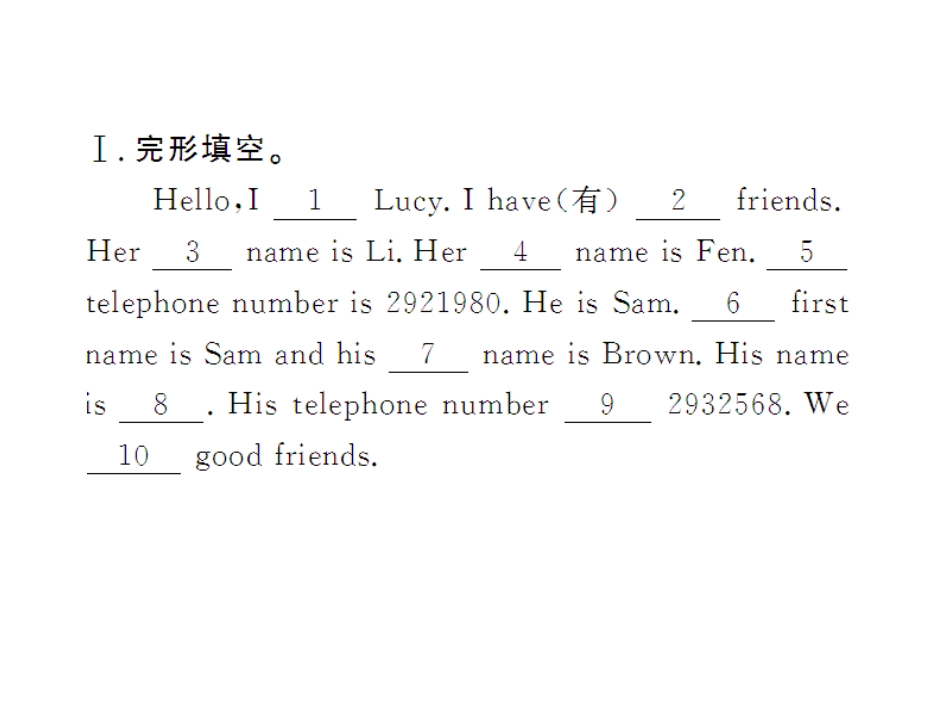 Ⅰ.完形填空。

Hello,I __1__ Lucy. I have(有) __2__ friends. Her __3__ name is Li. Her __4__ name is Fen. __5__ telephone number is 2921980. He is Sam. __6__ first name is Sam and his __7__ name is Brown. His name is __8__. His telephone number __9__ 2932568. We __10__ good friends.